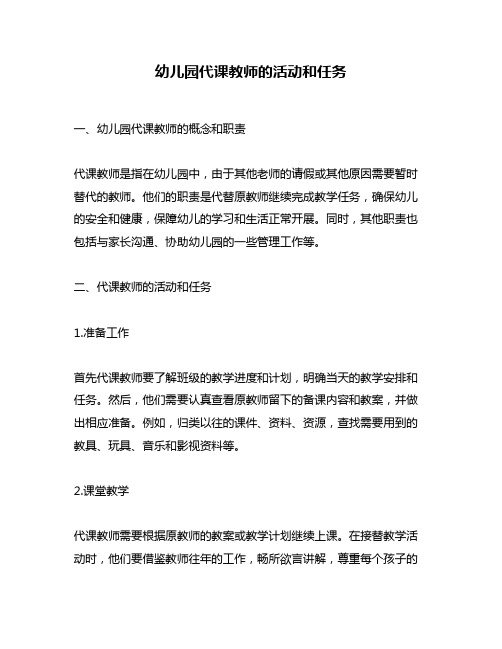 幼儿园代课教师的活动和任务

一、幼儿园代课教师的概念和职责

代课教师是指在幼儿园中，由于其他老师的请假或其他原因需要暂时替代的教师。他们的职责是代替原教师继续完成教学任务，确保幼儿的安全和健康，保障幼儿的学习和生活正常开展。同时，其他职责也包括与家长沟通、协助幼儿园的一些管理工作等。

二、代课教师的活动和任务

1.准备工作

首先代课教师要了解班级的教学进度和计划，明确当天的教学安排和任务。然后，他们需要认真查看原教师留下的备课内容和教案，并做出相应准备。例如，归类以往的课件、资料、资源，查找需要用到的教具、玩具、音乐和影视资料等。

2.课堂教学

代课教师需要根据原教师的教案或教学计划继续上课。在接替教学活动时，他们要借鉴教师往年的工作，畅所欲言讲解，尊重每个孩子的